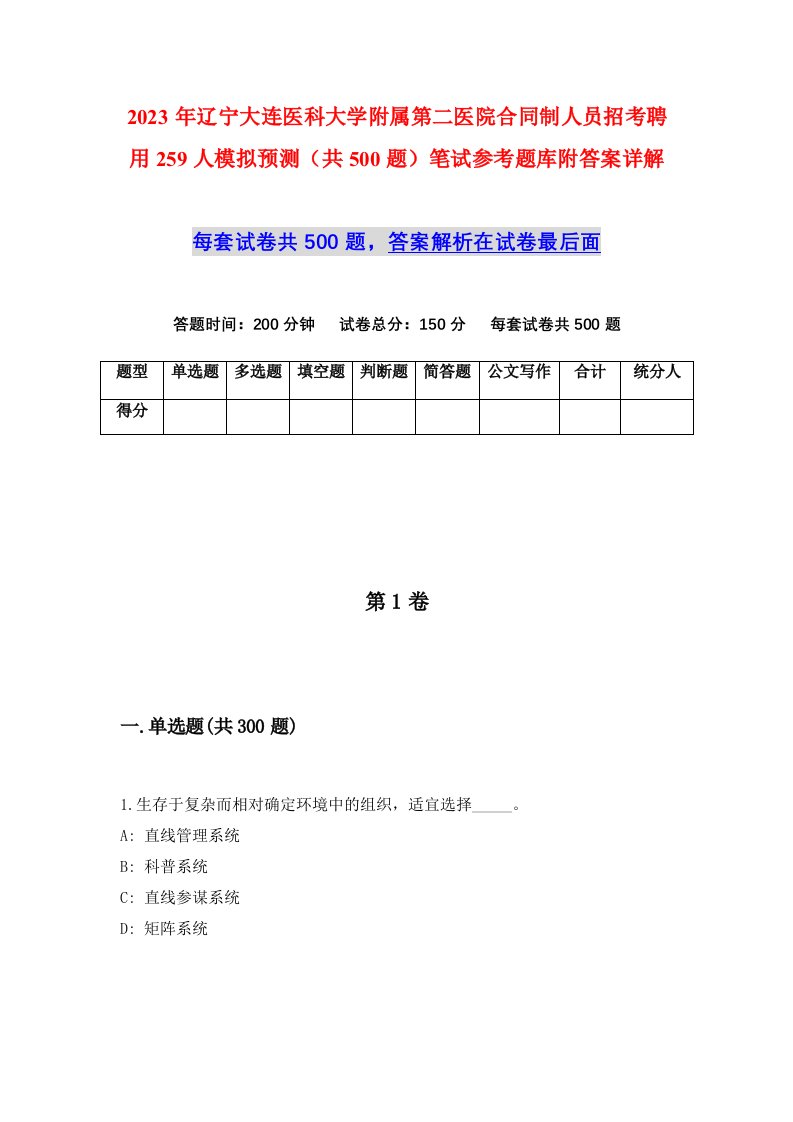 2023年辽宁大连医科大学附属第二医院合同制人员招考聘用259人模拟预测（共500题）笔试参考题库附答案详解

每套试卷共500题，答案解析在试卷最后面

答题时间：200分钟　试卷总分：150分　每套试卷共500题

| 题型 | 单选题 | 多选题 | 填空题 | 判断题 | 简答题 | 公文写作 | 合计 | 统分人 |
|---|---|---|---|---|---|---|---|---|
| 得分 | | | | | | | | |

第1卷

一.单选题(共300题)

1.生存于复杂而相对确定环境中的组织，适宜选择_____。

A: 直线管理系统

B: 科普系统

C: 直线参谋系统

D: 矩阵系统